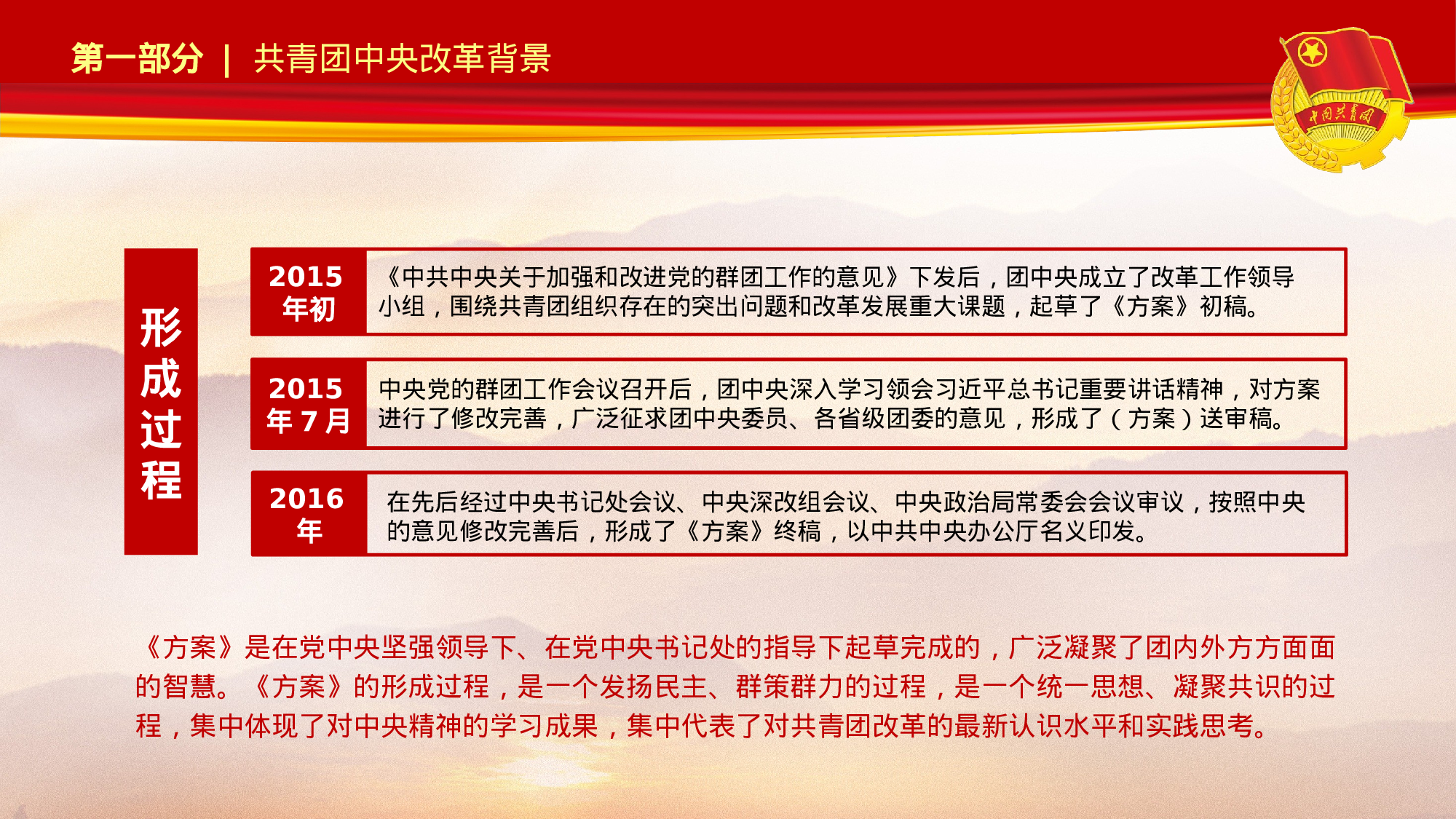 第一部分 | 共青团中央改革背景

中国共青团

形成过程

2015年初

《中共中央关于加强和改进党的群团工作的意见》下发后，团中央成立了改革工作领导小组，围绕共青团组织存在的突出问题和改革发展重大课题，起草了《方案》初稿。

2015年7月

中央党的群团工作会议召开后，团中央深入学习领会习近平总书记重要讲话精神，对方案进行了修改完善，广泛征求团中央委员、各省级团委的意见，形成了（方案）送审稿。

2016年

在先后经过中央书记处会议、中央深改组会议、中央政治局常委会会议审议，按照中央的意见修改完善后，形成了《方案》终稿，以中共中央办公厅名义印发。

《方案》是在党中央坚强领导下、在党中央书记处的指导下起草完成的，广泛凝聚了团内外方方面面的智慧。《方案》的形成过程，是一个发扬民主、群策群力的过程，是一个统一思想、凝聚共识的过程，集中体现了对中央精神的学习成果，集中代表了对共青团改革的最新认识水平和实践思考。